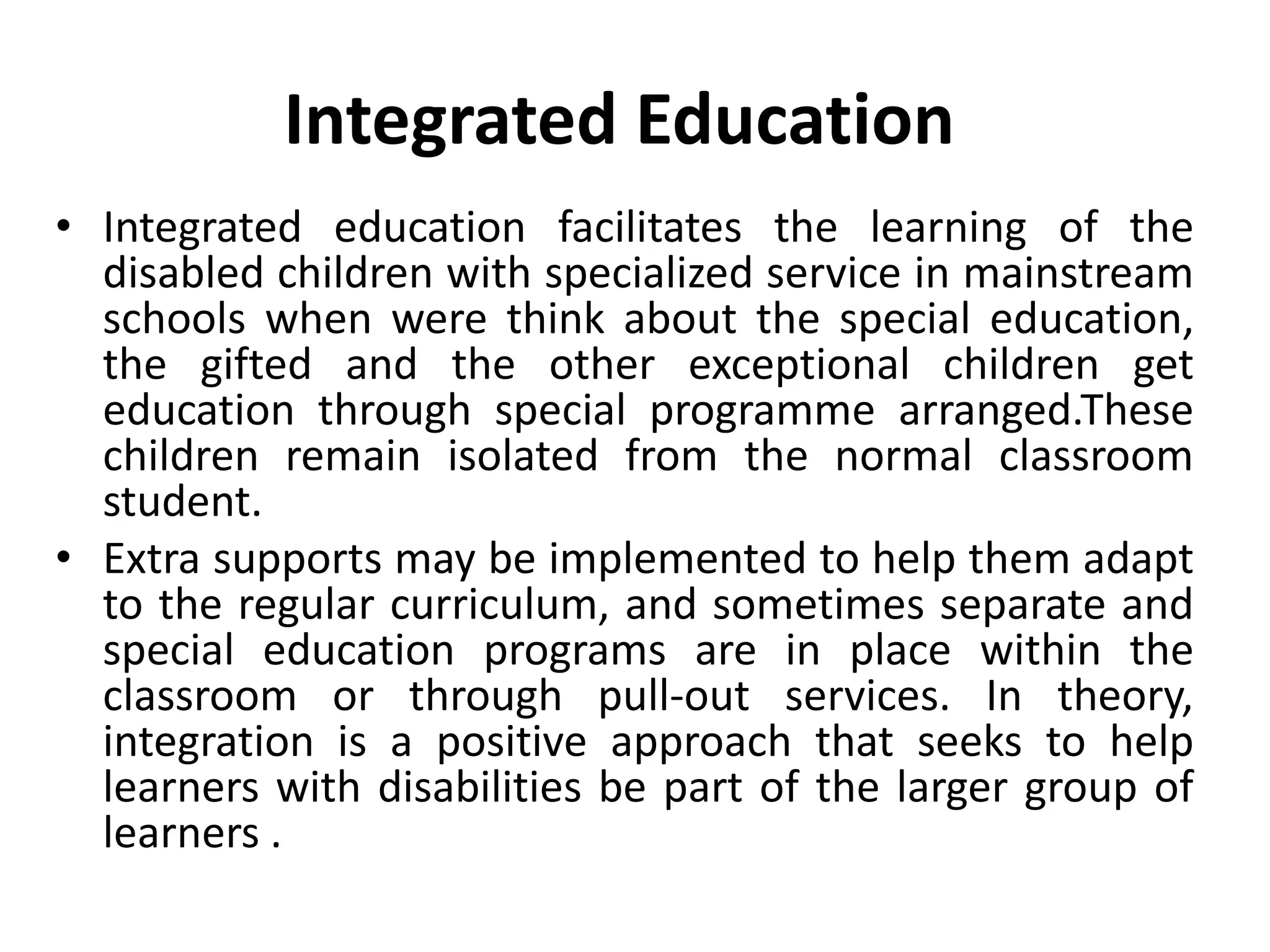 Integrated Education

• Integrated education facilitates the learning of the disabled children with specialized service in mainstream schools when were think about the special education, the gifted and the other exceptional children get education through special programme arranged.These children remain isolated from the normal classroom student.

• Extra supports may be implemented to help them adapt to the regular curriculum, and sometimes separate and special education programs are in place within the classroom or through pull-out services. In theory, integration is a positive approach that seeks to help learners with disabilities be part of the larger group of learners .